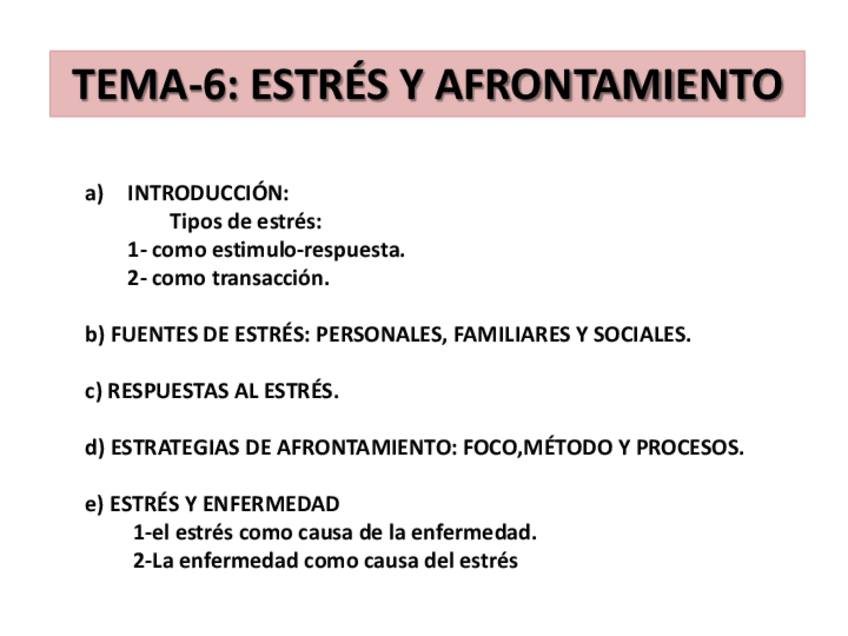 TEMA-6: ESTRÉS Y AFRONTAMIENTO

a) INTRODUCCIÓN:
Tipos de estrés:
1- como estimulo-respuesta.
2- como transacción.

b) FUENTES DE ESTRÉS: PERSONALES, FAMILIARES Y SOCIALES.

c) RESPUESTAS AL ESTRÉS.

d) ESTRATEGIAS DE AFRONTAMIENTO: FOCO,MÉTODO Y PROCESOS.

e) ESTRÉS Y ENFERMEDAD
1-el estrés como causa de la enfermedad.
2-La enfermedad como causa del estrés